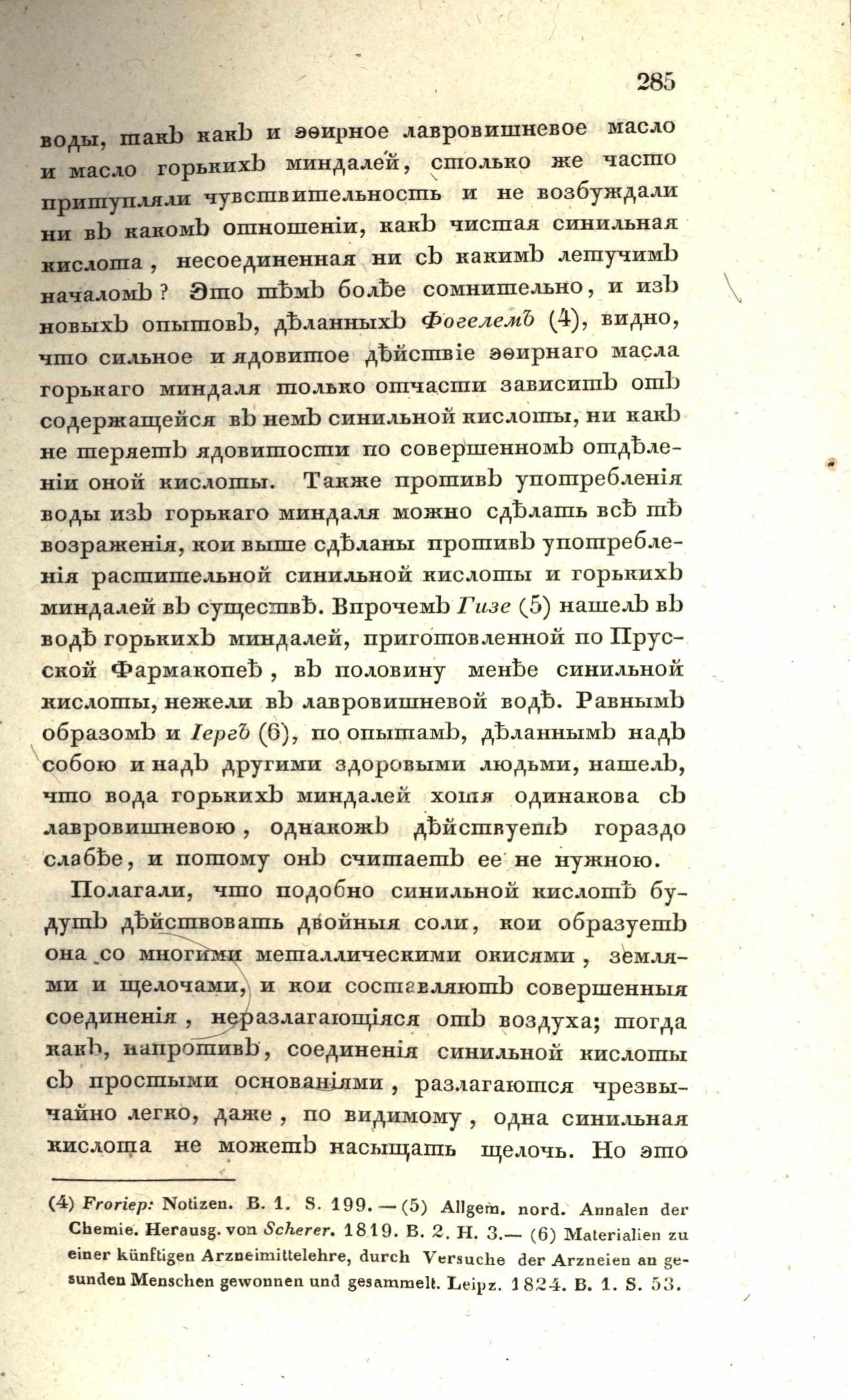 285

воды, такъ какъ и эѳирное лавровишневое масло и масло горькихъ миндалей, столько же часто притупляли чувствительность и не возбуждали ни въ какомъ отношеніи, какъ чистая синильная кислота, несоединенная ни съ какимъ летучимъ началомъ? Это тѣмъ болѣе сомнительно, и изъ новыхъ опытовъ, дѣланныхъ Фогелемъ (4), видно, что сильное и ядовитое дѣйствіе эѳирнаго масла горькаго миндаля только отчасти зависитъ отъ содержащейся въ немъ синильной кислоты, ни какъ не теряетъ ядовитости по совершенномъ отдѣленіи оной кислоты. Также противъ употребленія воды изъ горькаго миндаля можно сдѣлать всѣ тѣ возраженія, кои выше сдѣланы противъ употребленія растительной синильной кислоты и горькихъ миндалей въ существѣ. Впрочемъ Гизе (5) нашелъ въ водѣ горькихъ миндалей, приготовленной по Прусской Фармакопеѣ, въ половину менѣе синильной кислоты, нежели въ лавровишневой водѣ. Равнымъ образомъ и Іергъ (6), по опытамъ, дѣланнымъ надъ собою и надъ другими здоровыми людьми, нашелъ, что вода горькихъ миндалей хотя одинакова съ лавровишневою, однакожъ дѣйствуетъ гораздо слабѣе, и потому онъ считаетъ ее не нужною.

Полагали, что подобно синильной кислотѣ будутъ дѣйствовать двойныя соли, кои образуетъ она со многими металлическими окисями, землями и щелочами, и кои составляютъ совершенныя соединенія, неразлагающіяся отъ воздуха; тогда какъ, напротивъ, соединенія синильной кислоты съ простыми основаніями, разлагаются чрезвычайно легко, даже, по видимому, одна синильная кислота не можетъ насыщать щелочь. Но это

(4) Froriep: Notizen. B. 1. S. 199. — (5) Allgem. nord. Annalen der Chemie. Herausg. von Scherer. 1819. B. 2. H. 3.— (6) Materialien zu einer künftigen Arzneimittelehre, durch Versuche der Arzneien an gesunden Menschen gewonnen und gesammelt. Leipz. 1824. B. 1. S. 53.